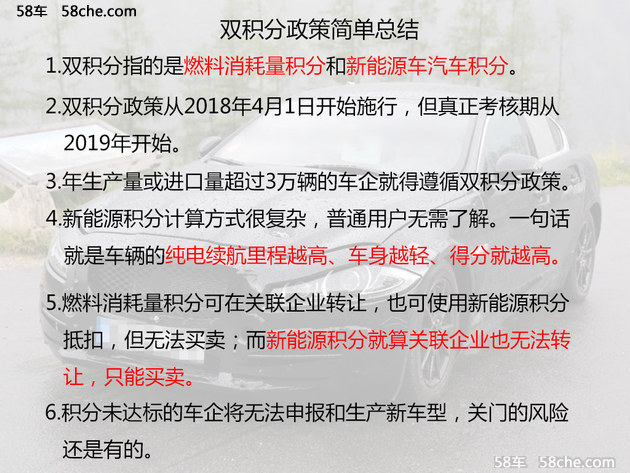 58车 58che.com

双积分政策简单总结

1.双积分指的是燃料消耗量积分和新能源车汽车积分。

2.双积分政策从2018年4月1日开始施行，但真正考核期从2019年开始。

3.年生产量或进口量超过3万辆的车企就得遵循双积分政策。

4.新能源积分计算方式很复杂，普通用户无需了解。一句话就是车辆的纯电续航里程越高、车身越轻、得分就越高。

5.燃料消耗量积分可在关联企业转让，也可使用新能源积分抵扣，但无法买卖；而新能源积分就算关联企业也无法转让，只能买卖。

6.积分未达标的车企将无法申报和生产新车型，关门的风险还是有的。

58车 58che.com